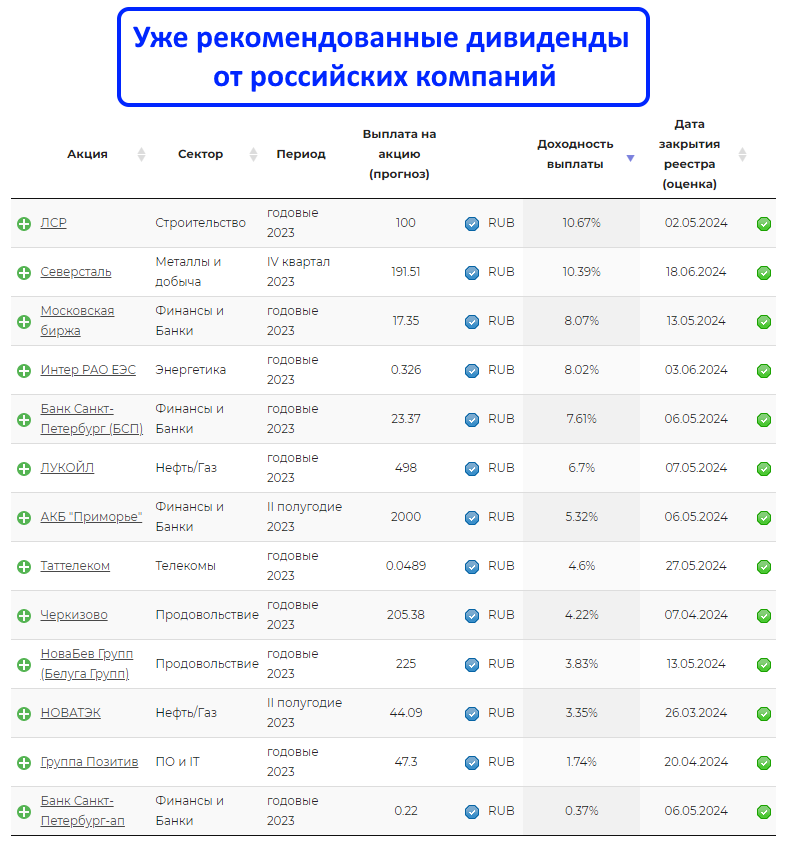 Уже рекомендованные дивиденды от российских компаний

| Акция | Сектор | Период | Выплата на акцию (прогноз) | | Доходность выплаты | Дата закрытия реестра (оценка) |
|---|---|---|---|---|---|---|
| ЛСР | Строительство | годовые 2023 | 100 | RUB | 10.67% | 02.05.2024 |
| Северсталь | Металлы и добыча | IV квартал 2023 | 191.51 | RUB | 10.39% | 18.06.2024 |
| Московская биржа | Финансы и Банки | годовые 2023 | 17.35 | RUB | 8.07% | 13.05.2024 |
| Интер РАО ЕЭС | Энергетика | годовые 2023 | 0.326 | RUB | 8.02% | 03.06.2024 |
| Банк Санкт-Петербург (БСП) | Финансы и Банки | годовые 2023 | 23.37 | RUB | 7.61% | 06.05.2024 |
| ЛУКОЙЛ | Нефть/Газ | годовые 2023 | 498 | RUB | 6.7% | 07.05.2024 |
| АКБ "Приморье" | Финансы и Банки | II полугодие 2023 | 2000 | RUB | 5.32% | 06.05.2024 |
| Таттелеком | Телекомы | годовые 2023 | 0.0489 | RUB | 4.6% | 27.05.2024 |
| Черкизово | Продовольствие | годовые 2023 | 205.38 | RUB | 4.22% | 07.04.2024 |
| НоваБев Групп (Белуга Групп) | Продовольствие | годовые 2023 | 225 | RUB | 3.83% | 13.05.2024 |
| НОВАТЭК | Нефть/Газ | II полугодие 2023 | 44.09 | RUB | 3.35% | 26.03.2024 |
| Группа Позитив | ПО и IT | годовые 2023 | 47.3 | RUB | 1.74% | 20.04.2024 |
| Банк Санкт-Петербург-ап | Финансы и Банки | годовые 2023 | 0.22 | RUB | 0.37% | 06.05.2024 |